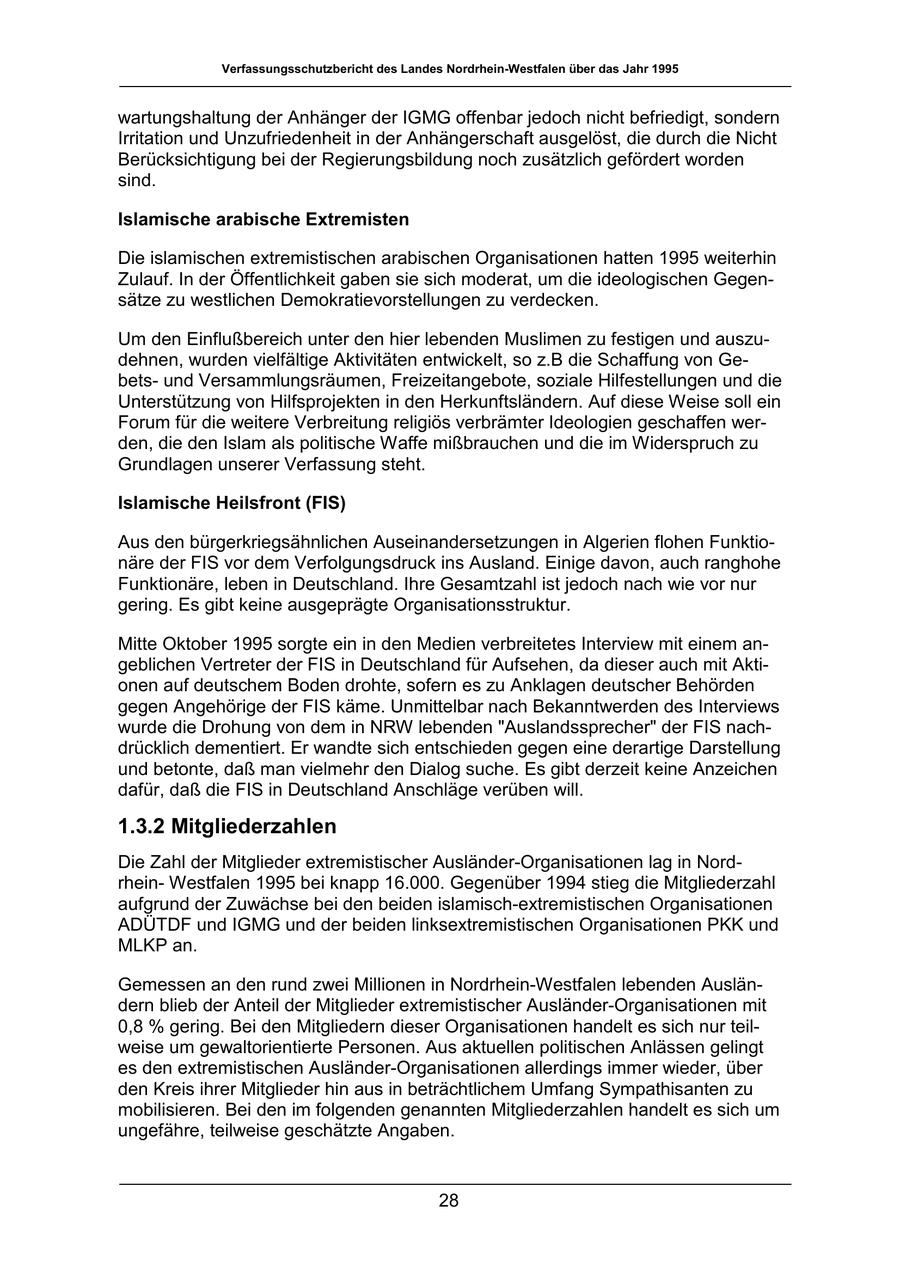 Verfassungsschutzbericht des Landes Nordrhein-Westfalen über das Jahr 1995

wartungshaltung der Anhänger der IGMG offenbar jedoch nicht befriedigt, sondern Irritation und Unzufriedenheit in der Anhängerschaft ausgelöst, die durch die Nicht Berücksichtigung bei der Regierungsbildung noch zusätzlich gefördert worden sind.

Islamische arabische Extremisten

Die islamischen extremistischen arabischen Organisationen hatten 1995 weiterhin Zulauf. In der Öffentlichkeit gaben sie sich moderat, um die ideologischen Gegensätze zu westlichen Demokratievorstellungen zu verdecken.

Um den Einflußbereich unter den hier lebenden Muslimen zu festigen und auszudehnen, wurden vielfältige Aktivitäten entwickelt, so z.B die Schaffung von Gebets- und Versammlungsräumen, Freizeitangebote, soziale Hilfestellungen und die Unterstützung von Hilfsprojekten in den Herkunftsländern. Auf diese Weise soll ein Forum für die weitere Verbreitung religiös verbrämter Ideologien geschaffen werden, die den Islam als politische Waffe mißbrauchen und die im Widerspruch zu Grundlagen unserer Verfassung steht.

Islamische Heilsfront (FIS)

Aus den bürgerkriegsähnlichen Auseinandersetzungen in Algerien flohen Funktionäre der FIS vor dem Verfolgungsdruck ins Ausland. Einige davon, auch ranghohe Funktionäre, leben in Deutschland. Ihre Gesamtzahl ist jedoch nach wie vor nur gering. Es gibt keine ausgeprägte Organisationsstruktur.

Mitte Oktober 1995 sorgte ein in den Medien verbreitetes Interview mit einem angeblichen Vertreter der FIS in Deutschland für Aufsehen, da dieser auch mit Aktionen auf deutschem Boden drohte, sofern es zu Anklagen deutscher Behörden gegen Angehörige der FIS käme. Unmittelbar nach Bekanntwerden des Interviews wurde die Drohung von dem in NRW lebenden "Auslandssprecher" der FIS nachdrücklich dementiert. Er wandte sich entschieden gegen eine derartige Darstellung und betonte, daß man vielmehr den Dialog suche. Es gibt derzeit keine Anzeichen dafür, daß die FIS in Deutschland Anschläge verüben will.

1.3.2 Mitgliederzahlen

Die Zahl der Mitglieder extremistischer Ausländer-Organisationen lag in Nordrhein- Westfalen 1995 bei knapp 16.000. Gegenüber 1994 stieg die Mitgliederzahl aufgrund der Zuwächse bei den beiden islamisch-extremistischen Organisationen ADÜTDF und IGMG und der beiden linksextremistischen Organisationen PKK und MLKP an.

Gemessen an den rund zwei Millionen in Nordrhein-Westfalen lebenden Ausländern blieb der Anteil der Mitglieder extremistischer Ausländer-Organisationen mit 0,8 % gering. Bei den Mitgliedern dieser Organisationen handelt es sich nur teilweise um gewaltorientierte Personen. Aus aktuellen politischen Anlässen gelingt es den extremistischen Ausländer-Organisationen allerdings immer wieder, über den Kreis ihrer Mitglieder hin aus in beträchtlichem Umfang Sympathisanten zu mobilisieren. Bei den im folgenden genannten Mitgliederzahlen handelt es sich um ungefähre, teilweise geschätzte Angaben.

28